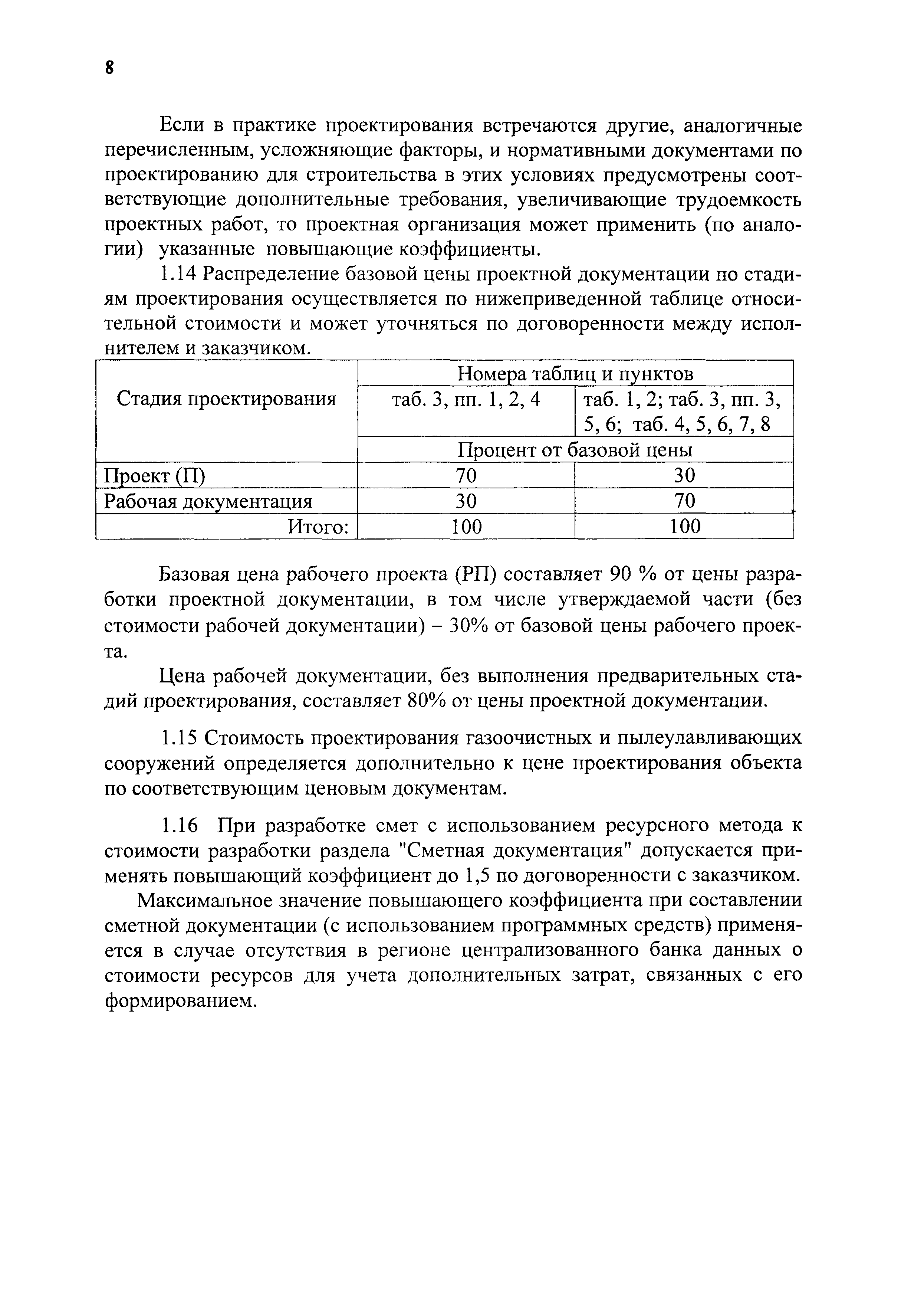 8

Если в практике проектирования встречаются другие, аналогичные перечисленным, усложняющие факторы, и нормативными документами по проектированию для строительства в этих условиях предусмотрены соответствующие дополнительные требования, увеличивающие трудоемкость проектных работ, то проектная организация может применить (по аналогии) указанные повышающие коэффициенты.

1.14 Распределение базовой цены проектной документации по стадиям проектирования осуществляется по нижеприведенной таблице относительной стоимости и может уточняться по договоренности между исполнителем и заказчиком.

| Стадия проектирования | Номера таблиц и пунктов | |
|---|---|---|
| | таб. 3, пп. 1, 2, 4 | таб. 1, 2; таб. 3, пп. 3, 5, 6; таб. 4, 5, 6, 7, 8 |
| | Процент от базовой цены | |
| Проект (П) | 70 | 30 |
| Рабочая документация | 30 | 70 |
| Итого: | 100 | 100 |

Базовая цена рабочего проекта (РП) составляет 90 % от цены разработки проектной документации, в том числе утверждаемой части (без стоимости рабочей документации) – 30% от базовой цены рабочего проекта.

Цена рабочей документации, без выполнения предварительных стадий проектирования, составляет 80% от цены проектной документации.

1.15 Стоимость проектирования газоочистных и пылеулавливающих сооружений определяется дополнительно к цене проектирования объекта по соответствующим ценовым документам.

1.16 При разработке смет с использованием ресурсного метода к стоимости разработки раздела "Сметная документация" допускается применять повышающий коэффициент до 1,5 по договоренности с заказчиком.

Максимальное значение повышающего коэффициента при составлении сметной документации (с использованием программных средств) применяется в случае отсутствия в регионе централизованного банка данных о стоимости ресурсов для учета дополнительных затрат, связанных с его формированием.